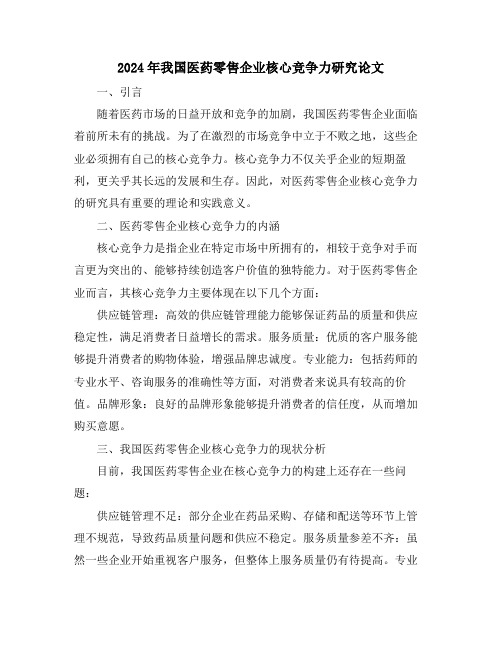 2024年我国医药零售企业核心竞争力研究论文

一、引言

随着医药市场的日益开放和竞争的加剧，我国医药零售企业面临着前所未有的挑战。为了在激烈的市场竞争中立于不败之地，这些企业必须拥有自己的核心竞争力。核心竞争力不仅关乎企业的短期盈利，更关乎其长远的发展和生存。因此，对医药零售企业核心竞争力的研究具有重要的理论和实践意义。

二、医药零售企业核心竞争力的内涵

核心竞争力是指企业在特定市场中所拥有的，相较于竞争对手而言更为突出的、能够持续创造客户价值的独特能力。对于医药零售企业而言，其核心竞争力主要体现在以下几个方面：

供应链管理：高效的供应链管理能力能够保证药品的质量和供应稳定性，满足消费者日益增长的需求。服务质量：优质的客户服务能够提升消费者的购物体验，增强品牌忠诚度。专业能力：包括药师的专业水平、咨询服务的准确性等方面，对消费者来说具有较高的价值。品牌形象：良好的品牌形象能够提升消费者的信任度，从而增加购买意愿。

三、我国医药零售企业核心竞争力的现状分析

目前，我国医药零售企业在核心竞争力的构建上还存在一些问题：

供应链管理不足：部分企业在药品采购、存储和配送等环节上管理不规范，导致药品质量问题和供应不稳定。服务质量参差不齐：虽然一些企业开始重视客户服务，但整体上服务质量仍有待提高。专业